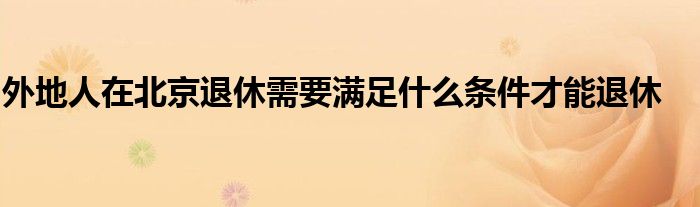 外地人在北京退休需要满足什么条件才能退休